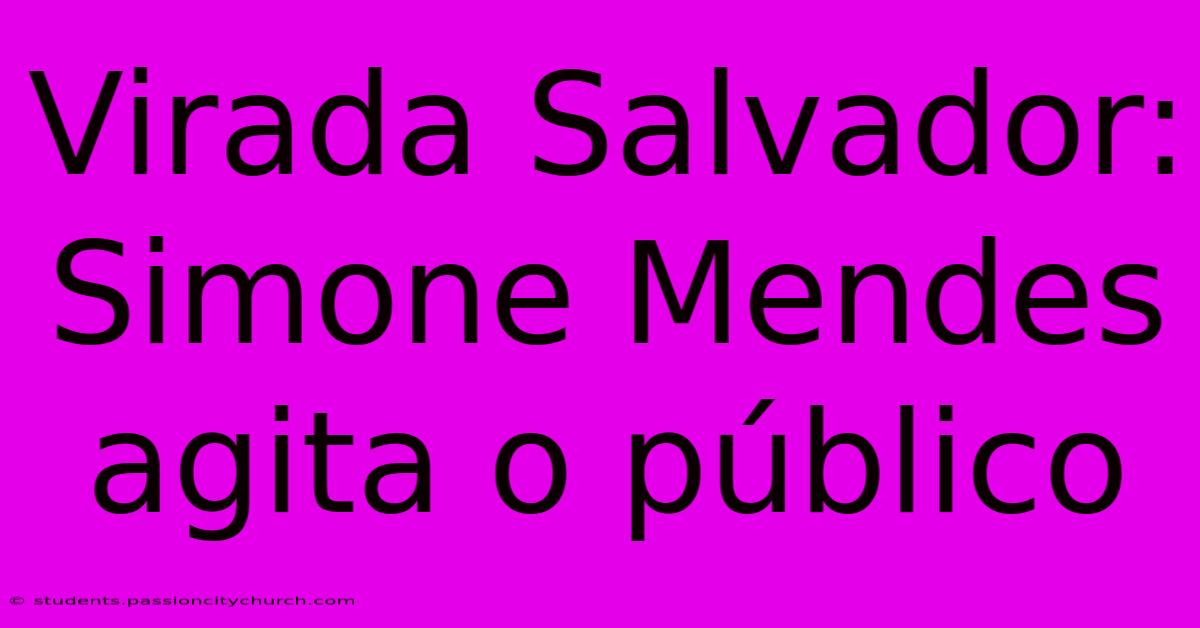 Virada Salvador: Simone Mendes agita o público

© students.passioncitychurch.com